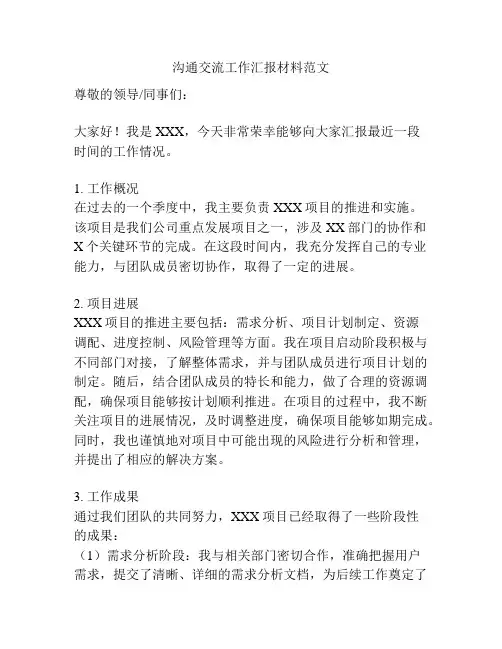 沟通交流工作汇报材料范文

尊敬的领导/同事们：

大家好！我是 XXX，今天非常荣幸能够向大家汇报最近一段时间的工作情况。

1. 工作概况
在过去的一个季度中，我主要负责 XXX 项目的推进和实施。该项目是我们公司重点发展项目之一，涉及 XX 部门的协作和 X 个关键环节的完成。在这段时间内，我充分发挥自己的专业能力，与团队成员密切协作，取得了一定的进展。

2. 项目进展
XXX 项目的推进主要包括：需求分析、项目计划制定、资源调配、进度控制、风险管理等方面。我在项目启动阶段积极与不同部门对接，了解整体需求，并与团队成员进行项目计划的制定。随后，结合团队成员的特长和能力，做了合理的资源调配，确保项目能够按计划顺利推进。在项目的过程中，我不断关注项目的进展情况，及时调整进度，确保项目能够如期完成。同时，我也谨慎地对项目中可能出现的风险进行分析和管理，并提出了相应的解决方案。

3. 工作成果
通过我们团队的共同努力，XXX 项目已经取得了一些阶段性的成果：
（1）需求分析阶段：我与相关部门密切合作，准确把握用户需求，提交了清晰、详细的需求分析文档，为后续工作奠定了